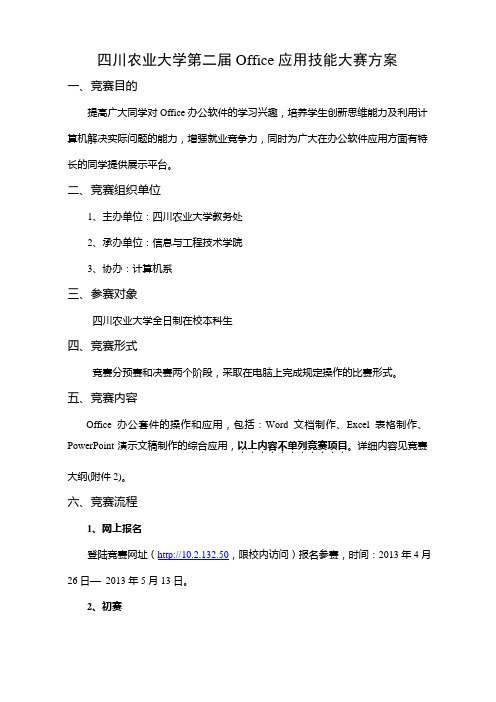 四川农业大学第二届 Office 应用技能大赛方案

一、竞赛目的

提高广大同学对 Office 办公软件的学习兴趣，培养学生创新思维能力及利用计算机解决实际问题的能力，增强就业竞争力，同时为广大在办公软件应用方面有特长的同学提供展示平台。

二、竞赛组织单位

1、主办单位：四川农业大学教务处

2、承办单位：信息与工程技术学院

3、协办：计算机系

三、参赛对象

四川农业大学全日制在校本科生

四、竞赛形式

竞赛分预赛和决赛两个阶段，采取在电脑上完成规定操作的比赛形式。

五、竞赛内容

Office 办公套件的操作和应用，包括：Word 文档制作、Excel 表格制作、PowerPoint 演示文稿制作的综合应用，以上内容不单列竞赛项目。详细内容见竞赛大纲(附件 2)。

六、竞赛流程

1、网上报名

登陆竞赛网址（http://10.2.132.50，限校内访问）报名参赛，时间：2013 年 4 月 26 日— 2013 年 5 月 13 日。

2、初赛